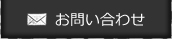 お問い合わせ